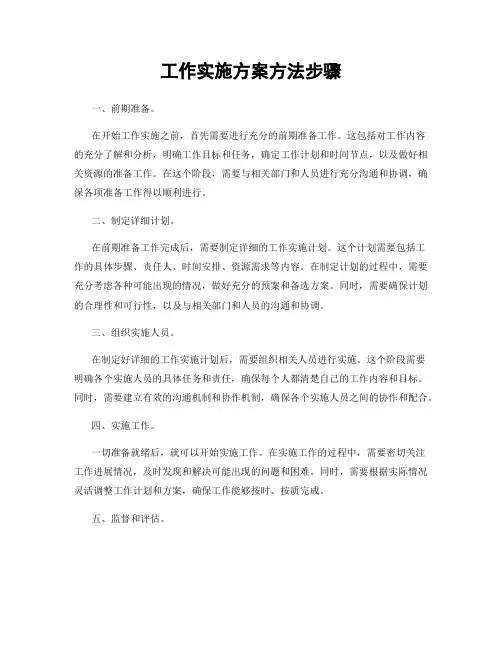 工作实施方案方法步骤

一、前期准备。

在开始工作实施之前，首先需要进行充分的前期准备工作。这包括对工作内容的充分了解和分析，明确工作目标和任务，确定工作计划和时间节点，以及做好相关资源的准备工作。在这个阶段，需要与相关部门和人员进行充分沟通和协调，确保各项准备工作得以顺利进行。

二、制定详细计划。

在前期准备工作完成后，需要制定详细的工作实施计划。这个计划需要包括工作的具体步骤、责任人、时间安排、资源需求等内容。在制定计划的过程中，需要充分考虑各种可能出现的情况，做好充分的预案和备选方案。同时，需要确保计划的合理性和可行性，以及与相关部门和人员的沟通和协调。

三、组织实施人员。

在制定好详细的工作实施计划后，需要组织相关人员进行实施。这个阶段需要明确各个实施人员的具体任务和责任，确保每个人都清楚自己的工作内容和目标。同时，需要建立有效的沟通机制和协作机制，确保各个实施人员之间的协作和配合。

四、实施工作。

一切准备就绪后，就可以开始实施工作。在实施工作的过程中，需要密切关注工作进展情况，及时发现和解决可能出现的问题和困难。同时，需要根据实际情况灵活调整工作计划和方案，确保工作能够按时、按质完成。

五、监督和评估。